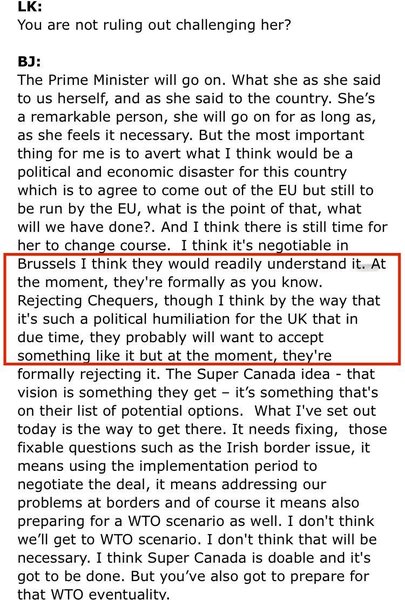 LK:
You are not ruling out challenging her?

BJ:
The Prime Minister will go on. What she as she said to us herself, and as she said to the country. She's a remarkable person, she will go on for as long as, as she feels it necessary. But the most important thing for me is to avert what I think would be a political and economic disaster for this country which is to agree to come out of the EU but still to be run by the EU, what is the point of that, what will we have done?. And I think there is still time for her to change course. I think it's negotiable in Brussels I think they would readily understand it. At the moment, they're formally as you know. Rejecting Chequers, though I think by the way that it's such a political humiliation for the UK that in due time, they probably will want to accept something like it but at the moment, they're formally rejecting it. The Super Canada idea - that vision is something they get – it's something that's on their list of potential options. What I've set out today is the way to get there. It needs fixing, those fixable questions such as the Irish border issue, it means using the implementation period to negotiate the deal, it means addressing our problems at borders and of course it means also preparing for a WTO scenario as well. I don't think we'll get to WTO scenario. I don't think that will be necessary. I think Super Canada is doable and it's got to be done. But you've also got to prepare for that WTO eventuality.